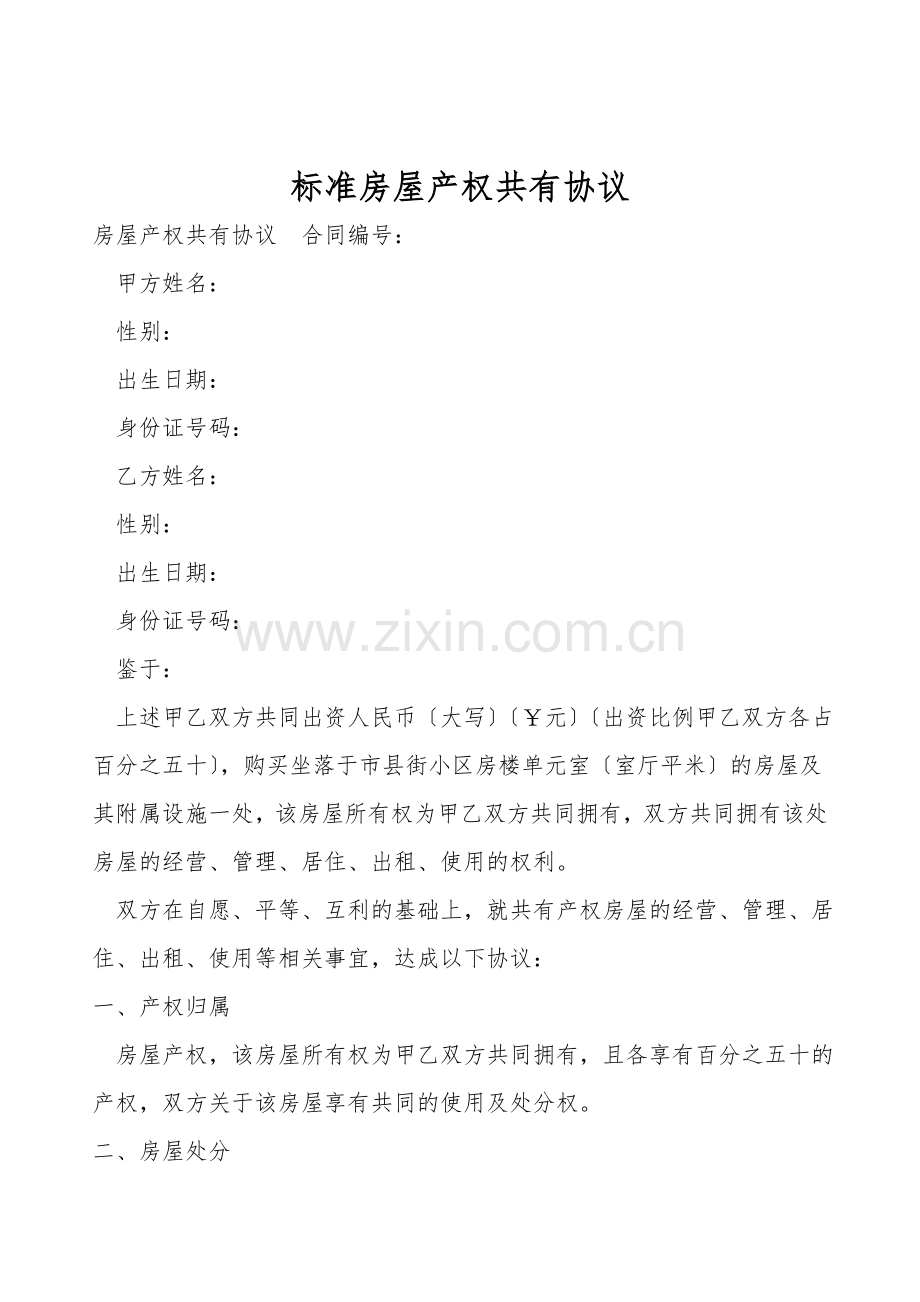 标准房屋产权共有协议

房屋产权共有协议 合同编号：

甲方姓名：

性别：

出生日期：

身份证号码：

乙方姓名：

性别：

出生日期：

身份证号码：

鉴于：

上述甲乙双方共同出资人民币〔大写〕〔￥元〕〔出资比例甲乙双方各占百分之五十〕，购买坐落于市县街小区房楼单元室〔室厅平米〕的房屋及其附属设施一处，该房屋所有权为甲乙双方共同拥有，双方共同拥有该处房屋的经营、管理、居住、出租、使用的权利。

双方在自愿、平等、互利的基础上，就共有产权房屋的经营、管理、居住、出租、使用等相关事宜，达成以下协议：

一、产权归属

房屋产权，该房屋所有权为甲乙双方共同拥有，且各享有百分之五十的产权，双方关于该房屋享有共同的使用及处分权。

二、房屋处分

www.zixin.com.cn